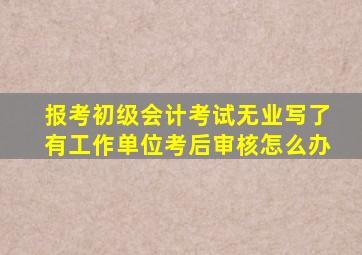 报考初级会计考试无业写了有工作单位考后审核怎么办